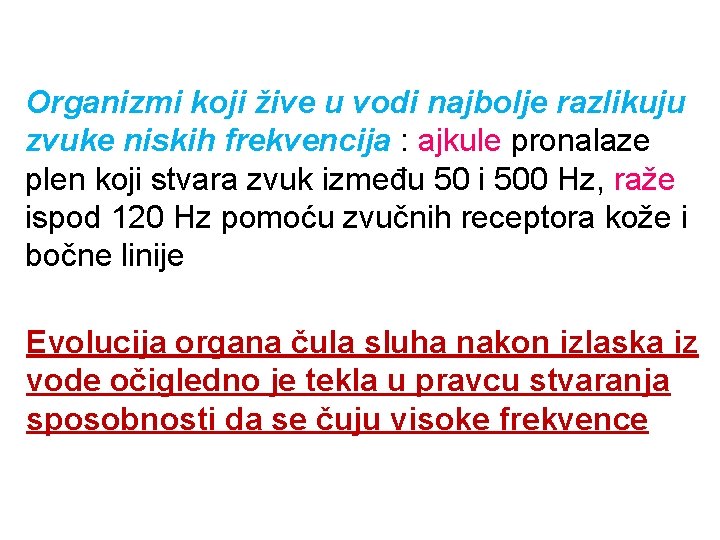 Organizmi koji žive u vodi najbolje razlikuju zvuke niskih frekvencija : ajkule pronalaze plen koji stvara zvuk između 50 i 500 Hz, raže ispod 120 Hz pomoću zvučnih receptora kože i bočne linije

Evolucija organa čula sluha nakon izlaska iz vode očigledno je tekla u pravcu stvaranja sposobnosti da se čuju visoke frekvence